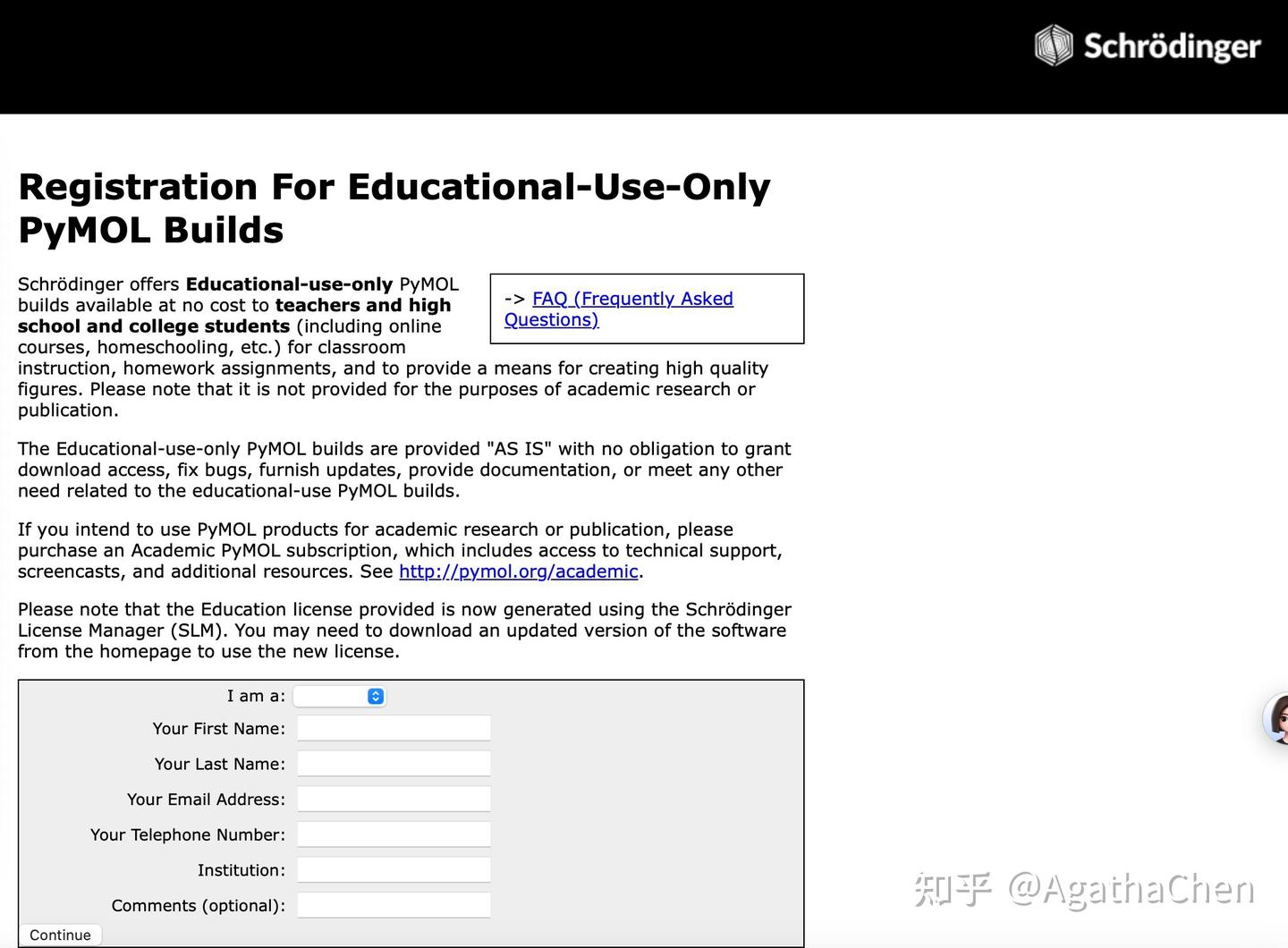 Schrödinger

Registration For Educational-Use-Only PyMOL Builds

-> FAQ (Frequently Asked Questions)

Schrödinger offers Educational-use-only PyMOL builds available at no cost to teachers and high school and college students (including online courses, homeschooling, etc.) for classroom instruction, homework assignments, and to provide a means for creating high quality figures. Please note that it is not provided for the purposes of academic research or publication.

The Educational-use-only PyMOL builds are provided "AS IS" with no obligation to grant download access, fix bugs, furnish updates, provide documentation, or meet any other need related to the educational-use PyMOL builds.

If you intend to use PyMOL products for academic research or publication, please purchase an Academic PyMOL subscription, which includes access to technical support, screencasts, and additional resources. See http://pymol.org/academic.

Please note that the Education license provided is now generated using the Schrödinger License Manager (SLM). You may need to download an updated version of the software from the homepage to use the new license.

I am a:
Your First Name:
Your Last Name:
Your Email Address:
Your Telephone Number:
Institution:
Comments (optional):
Continue

知乎 @AgathaChen